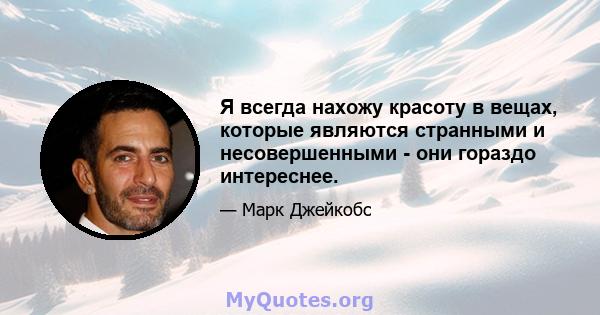 Я всегда нахожу красоту в вещах, которые являются странными и несовершенными - они гораздо интереснее.

— Марк Джейкобс

MyQuotes.org